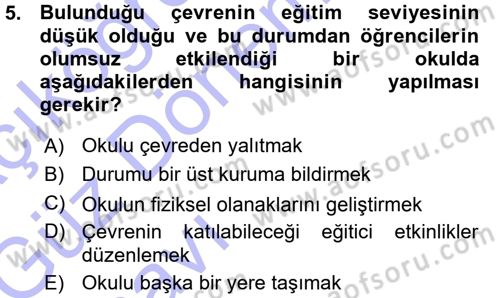 5. Bulunduğu çevrenin eğitim seviyesinin düşük olduğu ve bu durumdan öğrencilerin olumsuz etkilendiği bir okulda aşağıdakilerden hangisinin yapılması gerekir?

A) Okulu çevreden yalıtmak
B) Durumu bir üst kuruma bildirmek
C) Okulun fiziksel olanaklarını geliştirmek
D) Çevrenin katılabileceği eğitici etkinlikler düzenlemek
E) Okulu başka bir yere taşımak

www.aofsoru.com